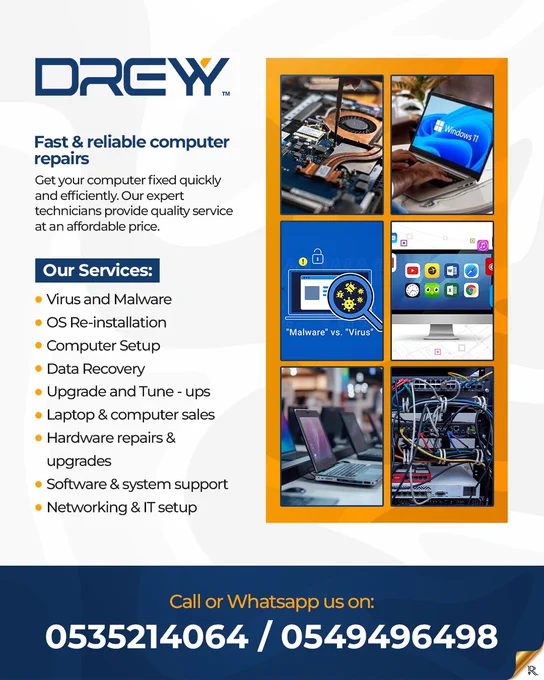 DREW™

Fast & reliable computer repairs

Get your computer fixed quickly and efficiently. Our expert technicians provide quality service at an affordable price.

Our Services:

• Virus and Malware
• OS Re-installation
• Computer Setup
• Data Recovery
• Upgrade and Tune - ups
• Laptop & computer sales
• Hardware repairs & upgrades
• Software & system support
• Networking & IT setup

Windows 11

"Malware" vs. "Virus"

Call or Whatsapp us on:

0535214064 / 0549496498